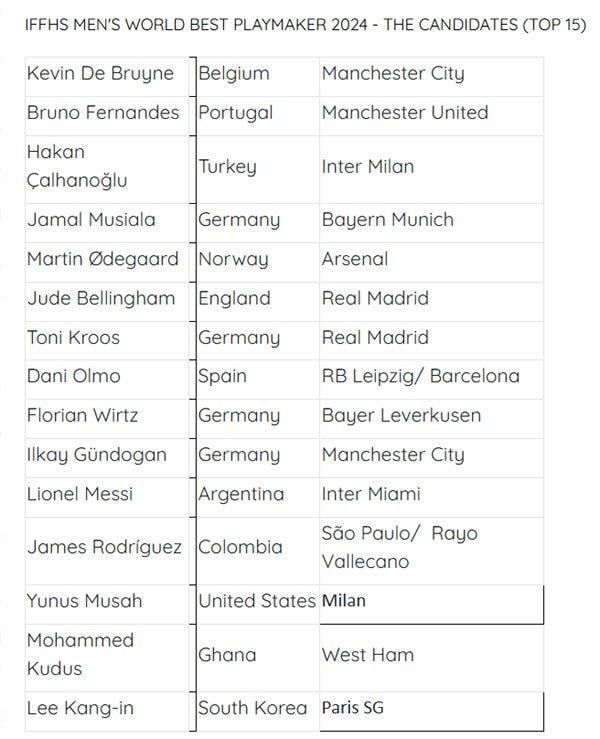 IFFHS MEN'S WORLD BEST PLAYMAKER 2024 - THE CANDIDATES (TOP 15)

| | | |
|---|---|---|
| Kevin De Bruyne | Belgium | Manchester City |
| Bruno Fernandes | Portugal | Manchester United |
| Hakan Çalhanoğlu | Turkey | Inter Milan |
| Jamal Musiala | Germany | Bayern Munich |
| Martin Ødegaard | Norway | Arsenal |
| Jude Bellingham | England | Real Madrid |
| Toni Kroos | Germany | Real Madrid |
| Dani Olmo | Spain | RB Leipzig/ Barcelona |
| Florian Wirtz | Germany | Bayer Leverkusen |
| Ilkay Gündogan | Germany | Manchester City |
| Lionel Messi | Argentina | Inter Miami |
| James Rodríguez | Colombia | São Paulo/ Rayo Vallecano |
| Yunus Musah | United States | Milan |
| Mohammed Kudus | Ghana | West Ham |
| Lee Kang-in | South Korea | Paris SG |